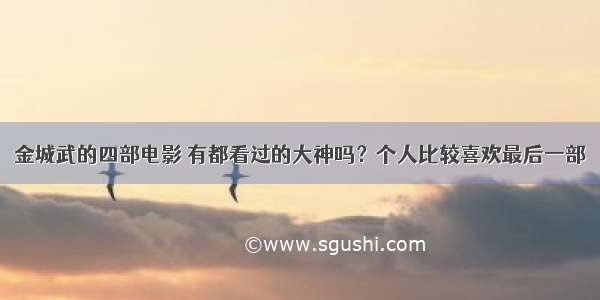 金城武的四部电影 有都看过的大神吗？个人比较喜欢最后一部

©www.sgushi.com